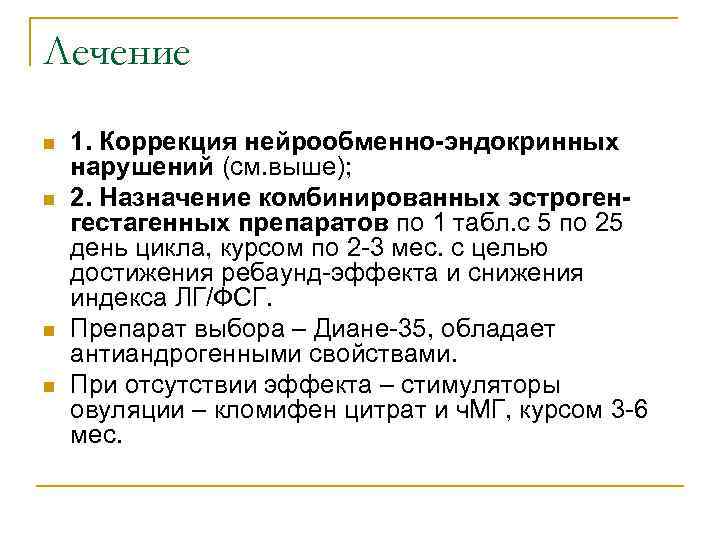 Лечение

1. Коррекция нейрообменно-эндокринных нарушений (см.выше);

2. Назначение комбинированных эстроген-гестагенных препаратов по 1 табл.с 5 по 25 день цикла, курсом по 2-3 мес. с целью достижения ребаунд-эффекта и снижения индекса ЛГ/ФСГ.

Препарат выбора – Диане-35, обладает антиандрогенными свойствами.

При отсутствии эффекта – стимуляторы овуляции – кломифен цитрат и чМГ, курсом 3-6 мес.